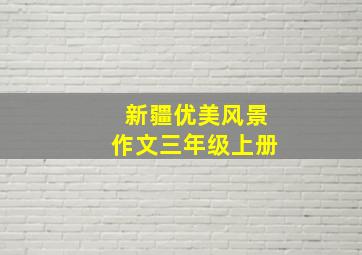 新疆优美风景
作文三年级上册